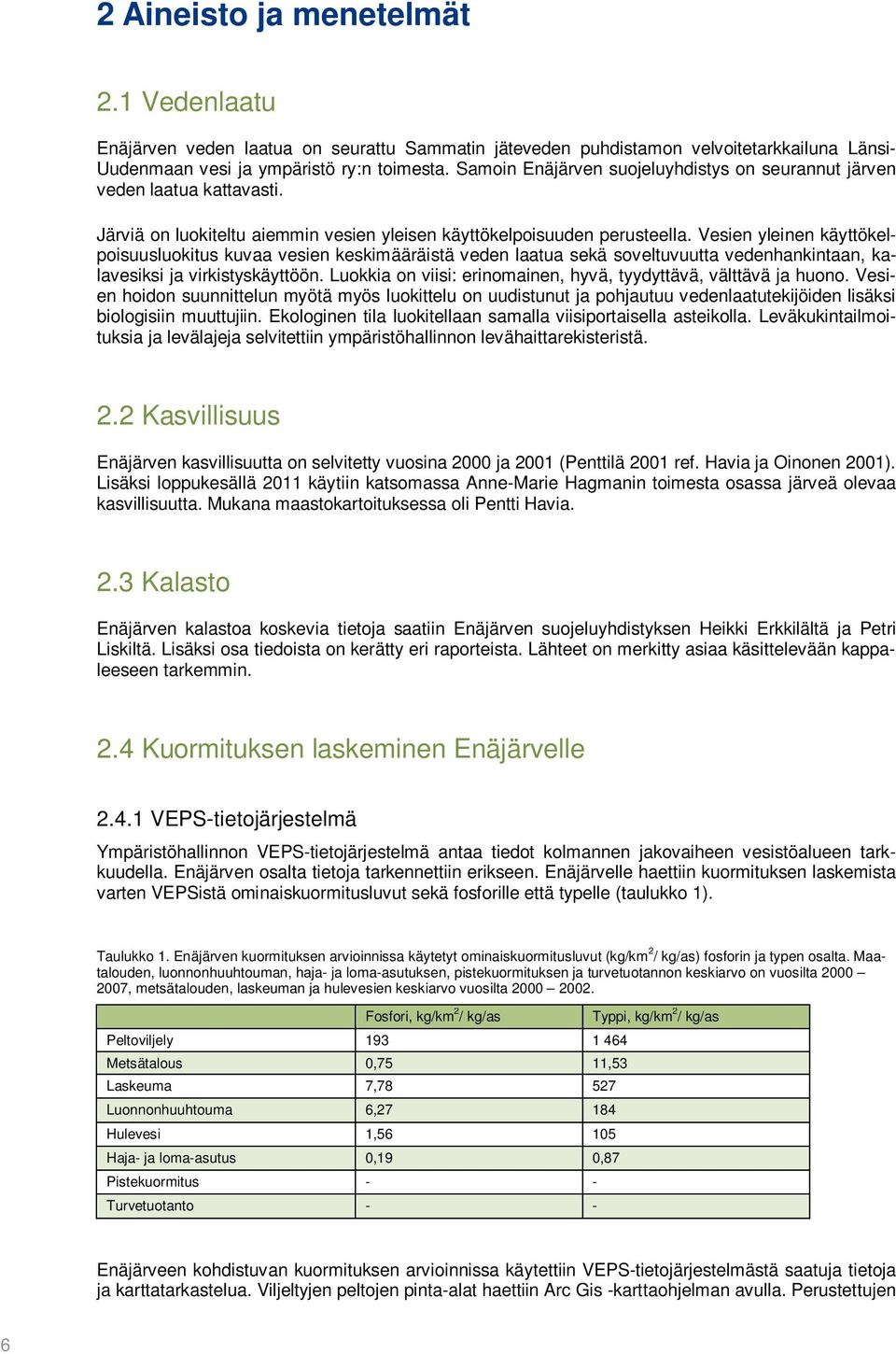 2 Aineisto ja menetelmät

2.1 Vedenlaatu

Enäjärven veden laatua on seurattu Sammatin jäteveden puhdistamon velvoitetarkkailuna Länsi-Uudenmaan vesi ja ympäristö ry:n toimesta. Samoin Enäjärven suojeluyhdistys on seurannut järven veden laatua kattavasti.

Järviä on luokiteltu aiemmin vesien yleisen käyttökelpoisuuden perusteella. Vesien yleinen käyttökelpoisuusluokitus kuvaa vesien keskimääräistä veden laatua sekä soveltuvuutta vedenhankintaan, kalavesiksi ja virkistyskäyttöön. Luokkia on viisi: erinomainen, hyvä, tyydyttävä, välttävä ja huono. Vesien hoidon suunnittelun myötä myös luokittelu on uudistunut ja pohjautuu vedenlaatutekijöiden lisäksi biologisiin muuttujiin. Ekologinen tila luokitellaan samalla viisiportaisella asteikolla. Leväkukintailmoituksia ja levälajeja selvitettiin ympäristöhallinnon levähaittarekisteristä.

2.2 Kasvillisuus

Enäjärven kasvillisuutta on selvitetty vuosina 2000 ja 2001 (Penttilä 2001 ref. Havia ja Oinonen 2001). Lisäksi loppukesällä 2011 käytiin katsomassa Anne-Marie Hagmanin toimesta osassa järveä olevaa kasvillisuutta. Mukana maastokartoituksessa oli Pentti Havia.

2.3 Kalasto

Enäjärven kalastoa koskevia tietoja saatiin Enäjärven suojeluyhdistyksen Heikki Erkkilältä ja Petri Liskiltä. Lisäksi osa tiedoista on kerätty eri raporteista. Lähteet on merkitty asiaa käsittelevään kappaleeseen tarkemmin.

2.4 Kuormituksen laskeminen Enäjärvelle

2.4.1 VEPS-tietojärjestelmä

Ympäristöhallinnon VEPS-tietojärjestelmä antaa tiedot kolmannen jakovaiheen vesistöalueen tarkkuudella. Enäjärven osalta tietoja tarkennettiin erikseen. Enäjärvelle haettiin kuormituksen laskemista varten VEPSistä ominaiskuormitusluvut sekä fosforille että typelle (taulukko 1).

Taulukko 1. Enäjärven kuormituksen arvioinnissa käytetyt ominaiskuormitusluvut (kg/km$^2$/ kg/as) fosforin ja typen osalta. Maatalouden, luonnonhuuhtouman, haja- ja loma-asutuksen, pistekuormituksen ja turvetuotannon keskiarvo on vuosilta 2000 – 2007, metsätalouden, laskeuman ja hulevesien keskiarvo vuosilta 2000 – 2002.

| | Fosfori, kg/km$^2$/ kg/as | Typpi, kg/km$^2$/ kg/as |
|---|---|---|
| Peltoviljely | 193 | 1 464 |
| Metsätalous | 0,75 | 11,53 |
| Laskeuma | 7,78 | 527 |
| Luonnonhuuhtouma | 6,27 | 184 |
| Hulevesi | 1,56 | 105 |
| Haja- ja loma-asutus | 0,19 | 0,87 |
| Pistekuormitus | - | - |
| Turvetuotanto | - | - |

Enäjärveen kohdistuvan kuormituksen arvioinnissa käytettiin VEPS-tietojärjestelmästä saatuja tietoja ja karttatarkastelua. Viljeltyjen peltojen pinta-alat haettiin Arc Gis -karttaohjelman avulla. Perustettujen

6